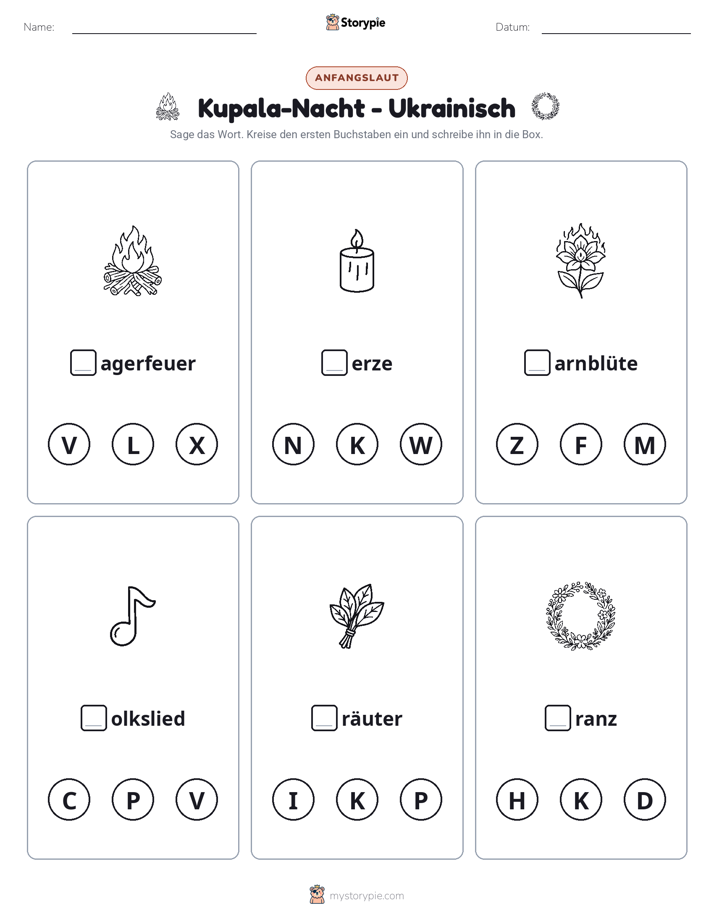 Name: ____ Storypie Datum: ____

ANFANGSLAUT

Kupala-Nacht - Ukrainisch

Sage das Wort. Kreise den ersten Buchstaben ein und schreibe ihn in die Box.

☐agerfeuer

V L X

☐erze

N K W

☐arnblüte

Z F M

☐olkslied

C P V

☐räuter

I K P

☐ranz

H K D

mystorypie.com